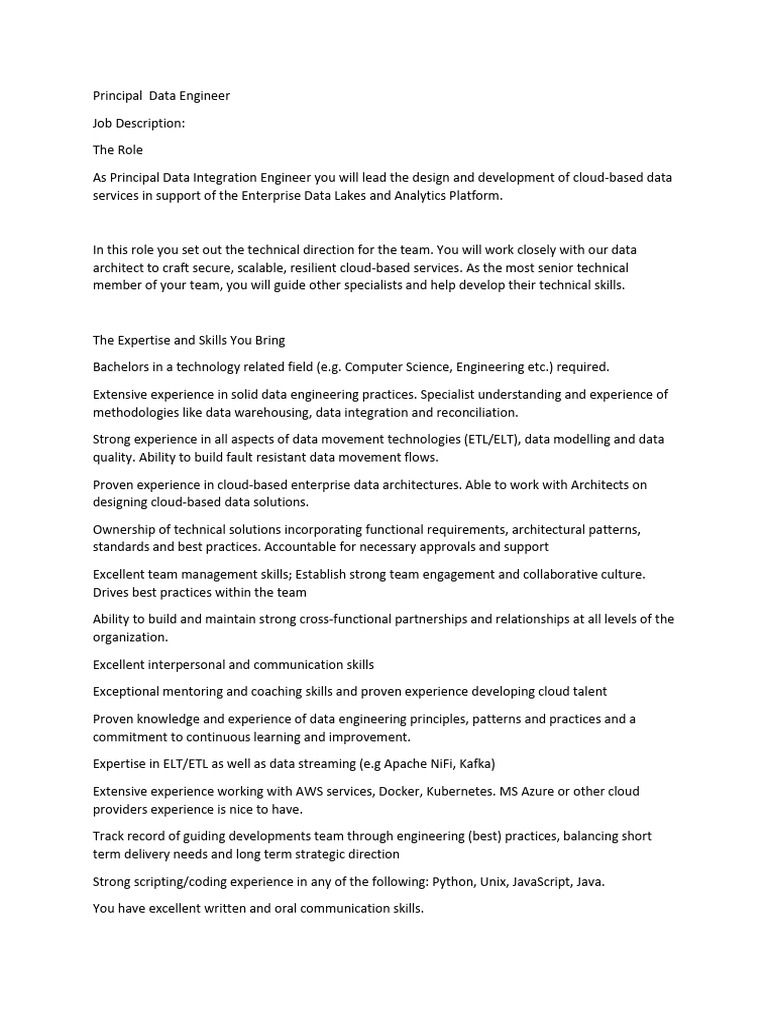 Principal  Data Engineer

Job Description:

The Role

As Principal Data Integration Engineer you will lead the design and development of cloud-based data services in support of the Enterprise Data Lakes and Analytics Platform.

In this role you set out the technical direction for the team. You will work closely with our data architect to craft secure, scalable, resilient cloud-based services. As the most senior technical member of your team, you will guide other specialists and help develop their technical skills.

The Expertise and Skills You Bring

Bachelors in a technology related field (e.g. Computer Science, Engineering etc.) required.

Extensive experience in solid data engineering practices. Specialist understanding and experience of methodologies like data warehousing, data integration and reconciliation.

Strong experience in all aspects of data movement technologies (ETL/ELT), data modelling and data quality. Ability to build fault resistant data movement flows.

Proven experience in cloud-based enterprise data architectures. Able to work with Architects on designing cloud-based data solutions.

Ownership of technical solutions incorporating functional requirements, architectural patterns, standards and best practices. Accountable for necessary approvals and support

Excellent team management skills; Establish strong team engagement and collaborative culture. Drives best practices within the team

Ability to build and maintain strong cross-functional partnerships and relationships at all levels of the organization.

Excellent interpersonal and communication skills

Exceptional mentoring and coaching skills and proven experience developing cloud talent

Proven knowledge and experience of data engineering principles, patterns and practices and a commitment to continuous learning and improvement.

Expertise in ELT/ETL as well as data streaming (e.g Apache NiFi, Kafka)

Extensive experience working with AWS services, Docker, Kubernetes. MS Azure or other cloud providers experience is nice to have.

Track record of guiding developments team through engineering (best) practices, balancing short term delivery needs and long term strategic direction

Strong scripting/coding experience in any of the following: Python, Unix, JavaScript, Java.

You have excellent written and oral communication skills.